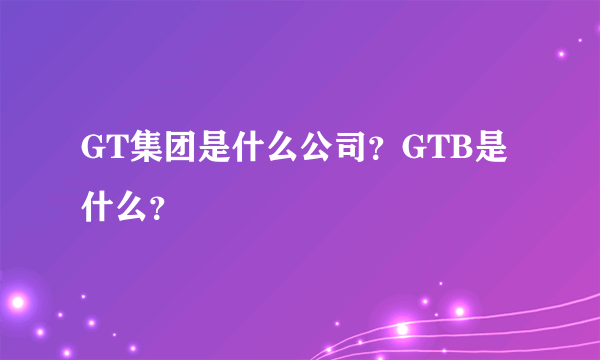 GT集团是什么公司？GTB是什么？